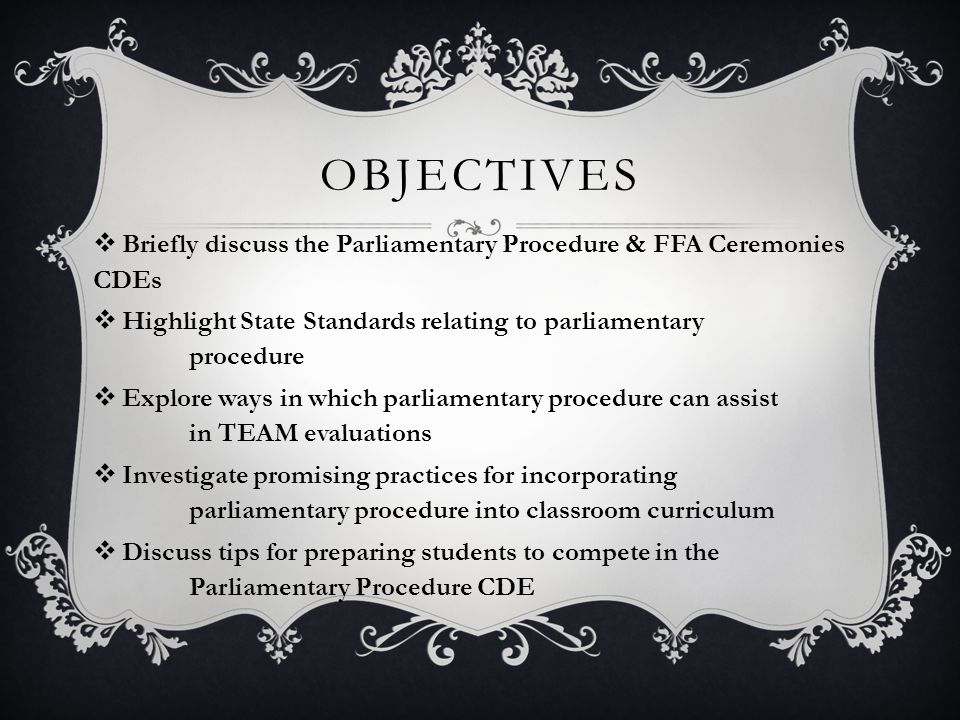 OBJECTIVES

❖ Briefly discuss the Parliamentary Procedure & FFA Ceremonies CDEs

❖ Highlight State Standards relating to parliamentary procedure

❖ Explore ways in which parliamentary procedure can assist in TEAM evaluations

❖ Investigate promising practices for incorporating parliamentary procedure into classroom curriculum

❖ Discuss tips for preparing students to compete in the Parliamentary Procedure CDE